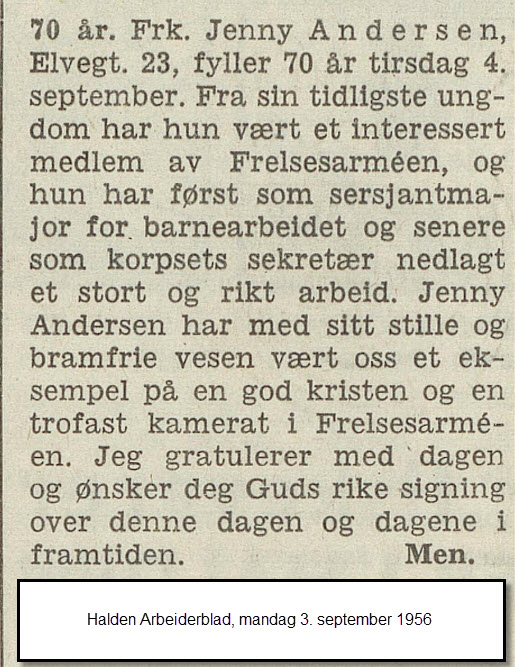 70 år. Frk. Jenny Andersen, Elvegt. 23, fyller 70 år tirsdag 4. september. Fra sin tidligste ungdom har hun vært et interessert medlem av Frelsesarméen, og hun har først som sersjantmajor for barnearbeidet og senere som korpsets sekretær nedlagt et stort og rikt arbeid. Jenny Andersen har med sitt stille og bramfrie vesen vært oss et eksempel på en god kristen og en trofast kamerat i Frelsesarméen. Jeg gratulerer med dagen og ønsker deg Guds rike signing over denne dagen og dagene i framtiden. Men.

Halden Arbeiderblad, mandag 3. september 1956